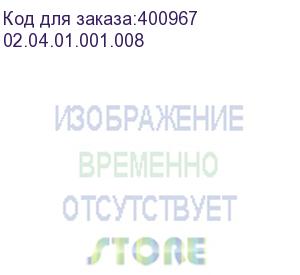 Код для заказа:400967
02.04.01.001.008

ИЗОБРАЖЕНИЕ
ВРЕМЕННО
ОТСУТСТВУЕТ
STORE